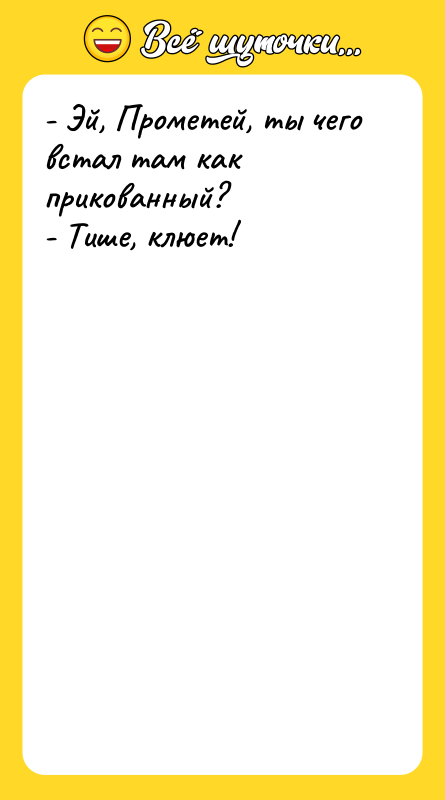 Всё шуточки...

- Эй, Прометей, ты чего встал там как прикованный?
- Тише, клюет!